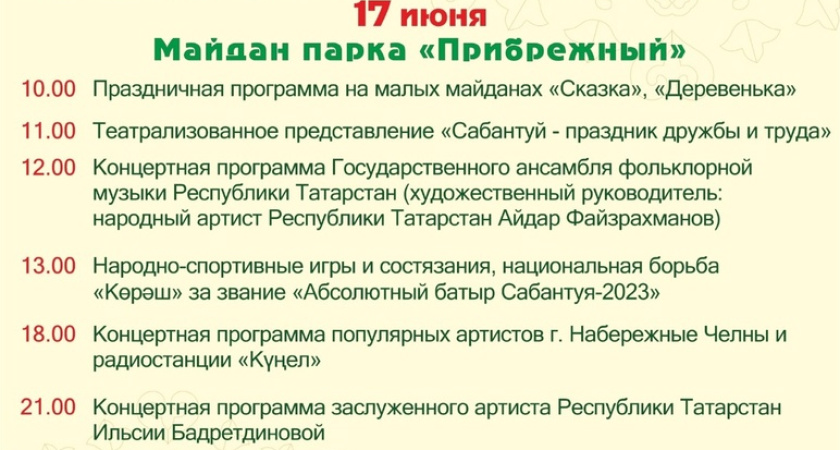 17 июня
Майдан парка «Прибрежный»

10.00 Праздничная программа на малых майданах «Сказка», «Деревенька»

11.00 Театрализованное представление «Сабантуй - праздник дружбы и труда»

12.00 Концертная программа Государственного ансамбля фольклорной музыки Республики Татарстан (художественный руководитель: народный артист Республики Татарстан Айдар Файзрахманов)

13.00 Народно-спортивные игры и состязания, национальная борьба «Көрәш» за звание «Абсолютный батыр Сабантуя-2023»

18.00 Концертная программа популярных артистов г. Набережные Челны и радиостанции «Күңел»

21.00 Концертная программа заслуженного артиста Республики Татарстан Ильсии Бадретдиновой